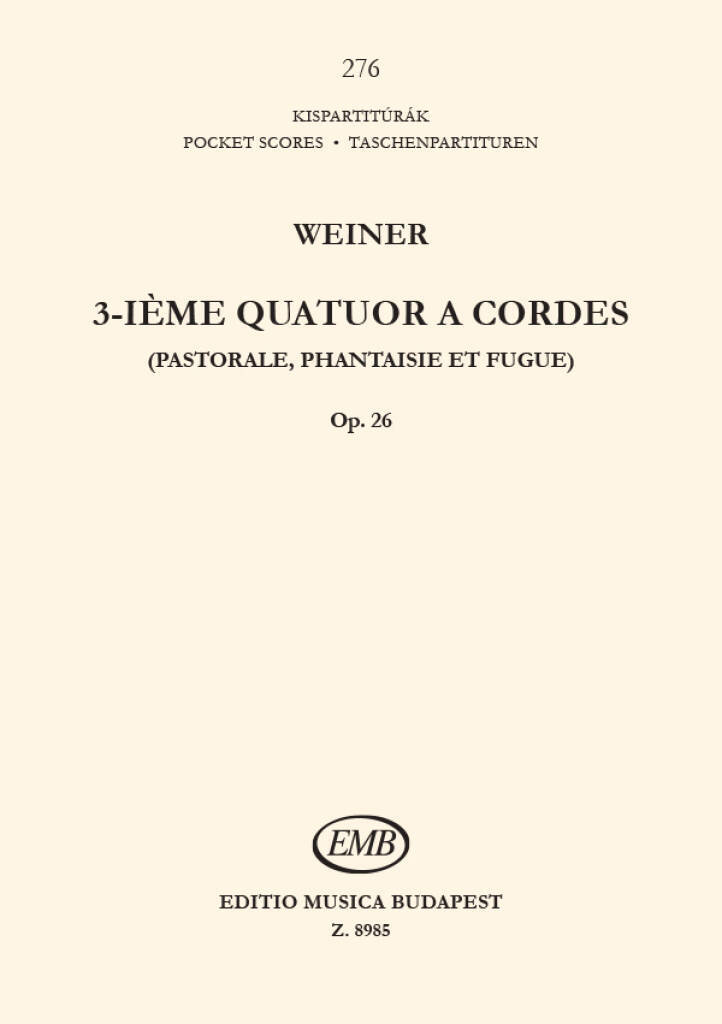 276

KISPARTITÚRÁK
POCKET SCORES • TASCHENPARTITUREN

WEINER

3-IÈME QUATUOR A CORDES
(PASTORALE, PHANTAISIE ET FUGUE)

Op. 26

EMB

EDITIO MUSICA BUDAPEST
Z. 8985